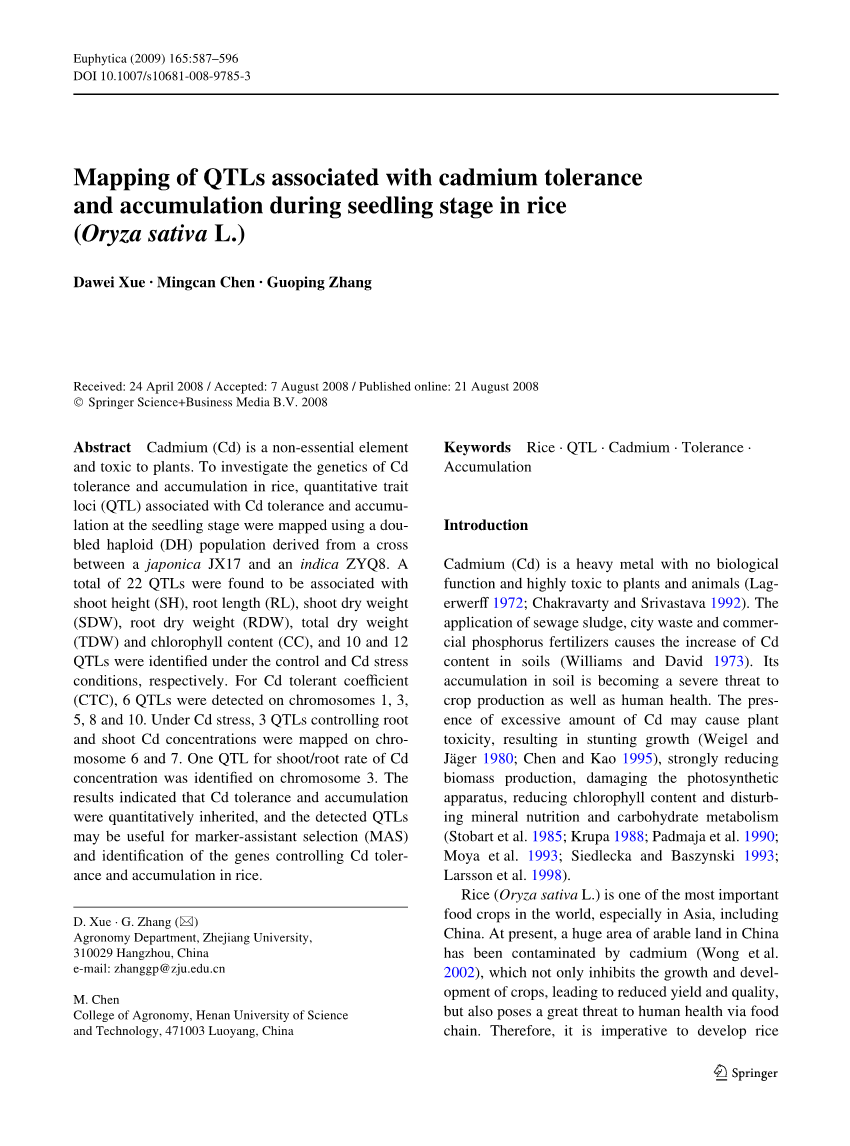 Euphytica (2009) 165:587–596
DOI 10.1007/s10681-008-9785-3

Mapping of QTLs associated with cadmium tolerance and accumulation during seedling stage in rice (Oryza sativa L.)

Dawei Xue · Mingcan Chen · Guoping Zhang

Received: 24 April 2008 / Accepted: 7 August 2008 / Published online: 21 August 2008
© Springer Science+Business Media B.V. 2008

Abstract Cadmium (Cd) is a non-essential element and toxic to plants. To investigate the genetics of Cd tolerance and accumulation in rice, quantitative trait loci (QTL) associated with Cd tolerance and accumulation at the seedling stage were mapped using a doubled haploid (DH) population derived from a cross between a japonica JX17 and an indica ZYQ8. A total of 22 QTLs were found to be associated with shoot height (SH), root length (RL), shoot dry weight (SDW), root dry weight (RDW), total dry weight (TDW) and chlorophyll content (CC), and 10 and 12 QTLs were identified under the control and Cd stress conditions, respectively. For Cd tolerant coefficient (CTC), 6 QTLs were detected on chromosomes 1, 3, 5, 8 and 10. Under Cd stress, 3 QTLs controlling root and shoot Cd concentrations were mapped on chromosome 6 and 7. One QTL for shoot/root rate of Cd concentration was identified on chromosome 3. The results indicated that Cd tolerance and accumulation were quantitatively inherited, and the detected QTLs may be useful for marker-assistant selection (MAS) and identification of the genes controlling Cd tolerance and accumulation in rice.

D. Xue · G. Zhang (✉)
Agronomy Department, Zhejiang University, 310029 Hangzhou, China
e-mail: zhanggp@zju.edu.cn

M. Chen
College of Agronomy, Henan University of Science and Technology, 471003 Luoyang, China

Keywords Rice · QTL · Cadmium · Tolerance · Accumulation

Introduction

Cadmium (Cd) is a heavy metal with no biological function and highly toxic to plants and animals (Lagerwerff 1972; Chakravarty and Srivastava 1992). The application of sewage sludge, city waste and commercial phosphorus fertilizers causes the increase of Cd content in soils (Williams and David 1973). Its accumulation in soil is becoming a severe threat to crop production as well as human health. The presence of excessive amount of Cd may cause plant toxicity, resulting in stunting growth (Weigel and Jäger 1980; Chen and Kao 1995), strongly reducing biomass production, damaging the photosynthetic apparatus, reducing chlorophyll content and disturbing mineral nutrition and carbohydrate metabolism (Stobart et al. 1985; Krupa 1988; Padmaja et al. 1990; Moya et al. 1993; Siedlecka and Baszynski 1993; Larsson et al. 1998).

Rice (Oryza sativa L.) is one of the most important food crops in the world, especially in Asia, including China. At present, a huge area of arable land in China has been contaminated by cadmium (Wong et al. 2002), which not only inhibits the growth and development of crops, leading to reduced yield and quality, but also poses a great threat to human health via food chain. Therefore, it is imperative to develop rice

Springer